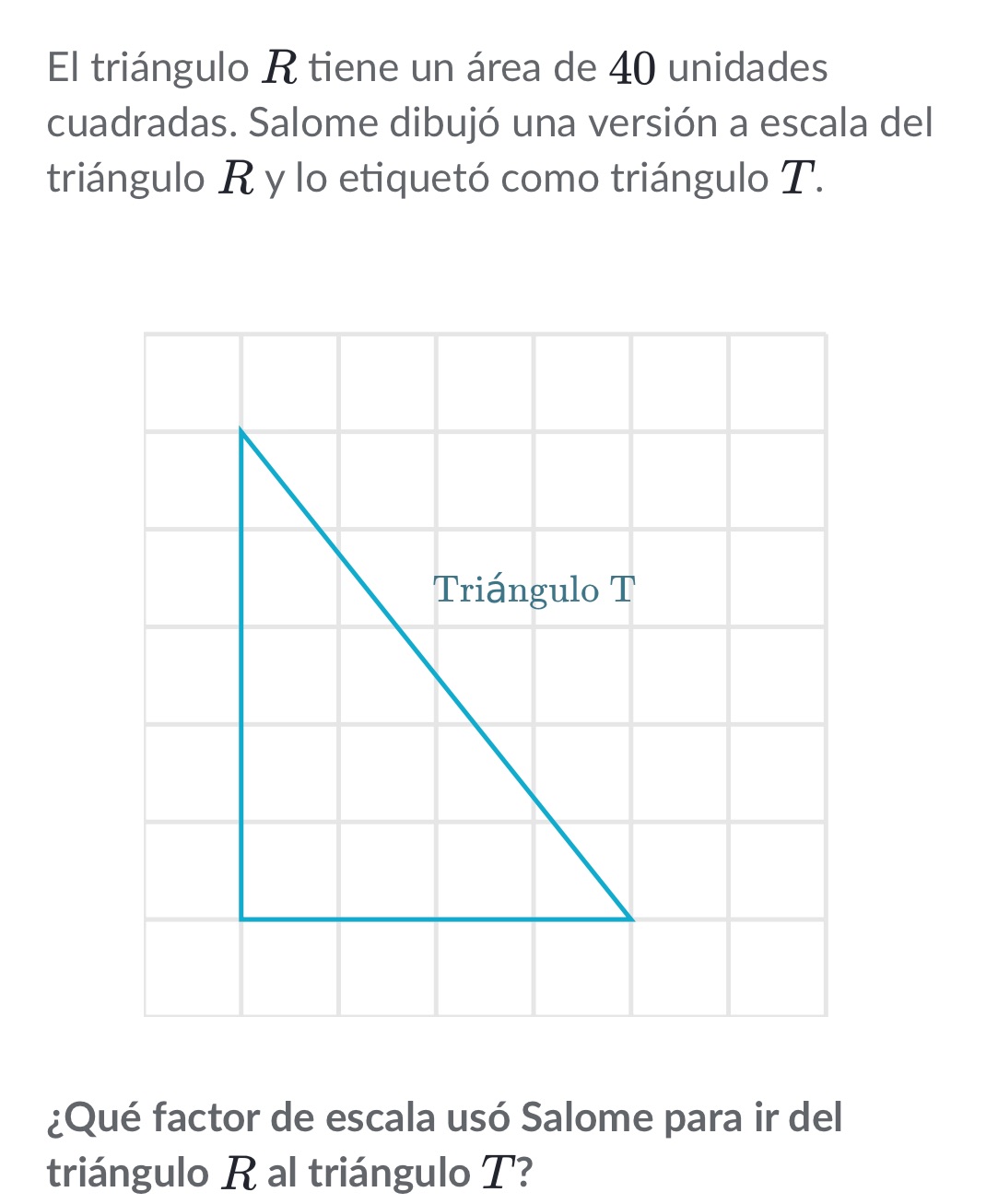 El triángulo $R$ tiene un área de $40$ unidades cuadradas. Salome dibujó una versión a escala del triángulo $R$ y lo etiquetó como triángulo $T$.

Triángulo T

¿Qué factor de escala usó Salome para ir del triángulo $R$ al triángulo $T$?